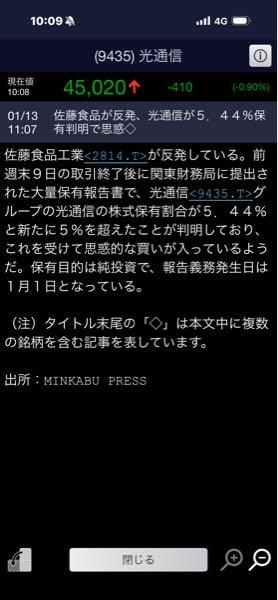 10:09
4G

(9435) 光通信

現在値
10:08
45,020↑ -410 (-0.90%)

01/13
11:07
佐藤食品が反発、光通信が５．４４％保有判明で思惑◇

佐藤食品工業<2814.T>が反発している。前週末９日の取引終了後に関東財務局に提出された大量保有報告書で、光通信<9435.T>グループの光通信の株式保有割合が５．４４％と新たに５％を超えたことが判明しており、これを受けて思惑的な買いが入っているようだ。保有目的は純投資で、報告義務発生日は１月１日となっている。

（注）タイトル末尾の「◇」は本文中に複数の銘柄を含む記事を表しています。

出所：MINKABU PRESS

閉じる